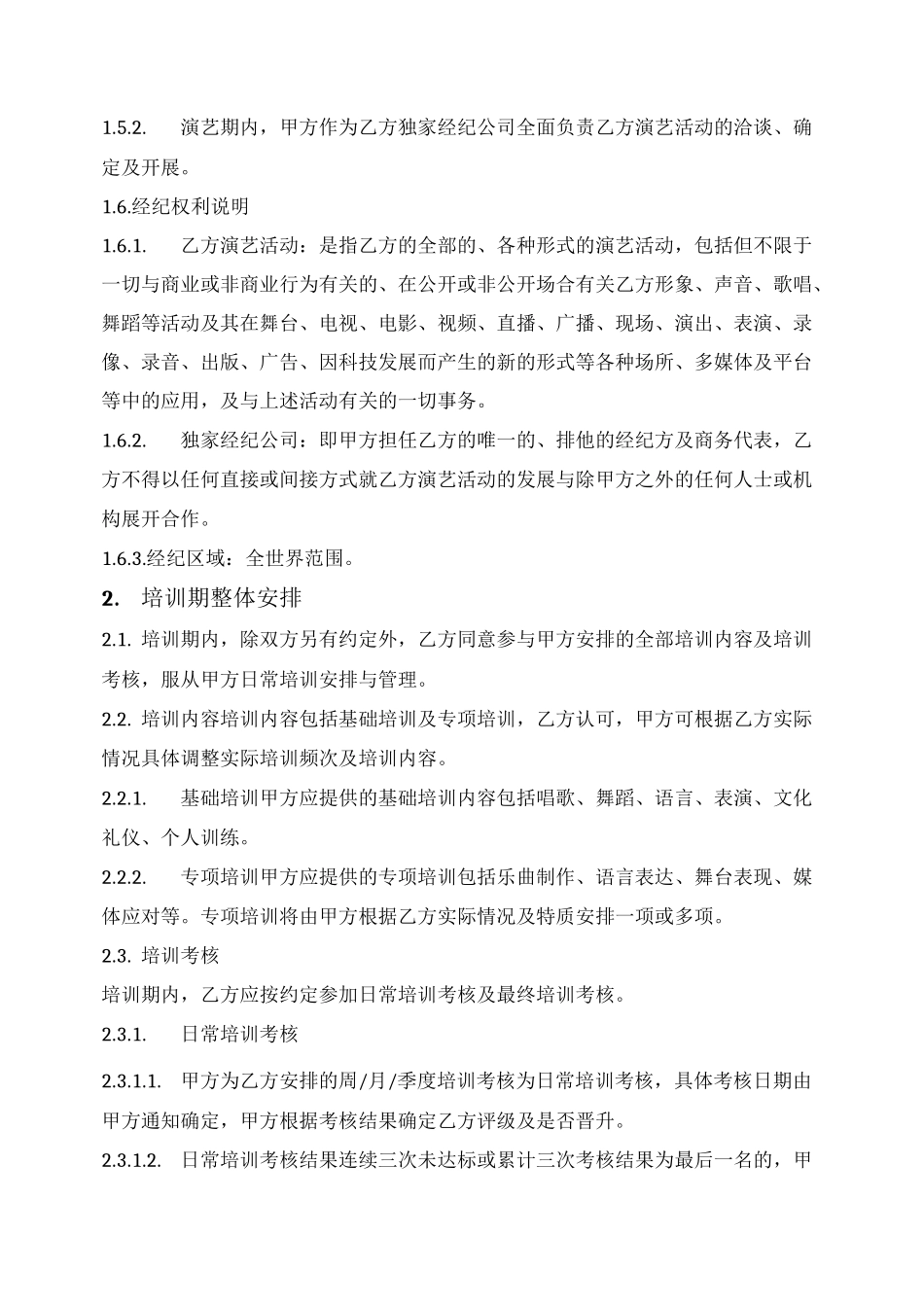 1.5.2.　演艺期内，甲方作为乙方独家经纪公司全面负责乙方演艺活动的洽谈、确定及开展。

1.6.经纪权利说明

1.6.1.　乙方演艺活动：是指乙方的全部的、各种形式的演艺活动，包括但不限于一切与商业或非商业行为有关的、在公开或非公开场合有关乙方形象、声音、歌唱、舞蹈等活动及其在舞台、电视、电影、视频、直播、广播、现场、演出、表演、录像、录音、出版、广告、因科技发展而产生的新的形式等各种场所、多媒体及平台等中的应用，及与上述活动有关的一切事务。

1.6.2.　独家经纪公司：即甲方担任乙方的唯一的、排他的经纪方及商务代表，乙方不得以任何直接或间接方式就乙方演艺活动的发展与除甲方之外的任何人士或机构展开合作。

1.6.3.经纪区域：全世界范围。

2.　培训期整体安排

2.1. 培训期内，除双方另有约定外，乙方同意参与甲方安排的全部培训内容及培训考核，服从甲方日常培训安排与管理。

2.2. 培训内容培训内容包括基础培训及专项培训，乙方认可，甲方可根据乙方实际情况具体调整实际培训频次及培训内容。

2.2.1.　基础培训甲方应提供的基础培训内容包括唱歌、舞蹈、语言、表演、文化礼仪、个人训练。

2.2.2.　专项培训甲方应提供的专项培训包括乐曲制作、语言表达、舞台表现、媒体应对等。专项培训将由甲方根据乙方实际情况及特质安排一项或多项。

2.3. 培训考核

培训期内，乙方应按约定参加日常培训考核及最终培训考核。

2.3.1.　日常培训考核

2.3.1.1.　甲方为乙方安排的周/月/季度培训考核为日常培训考核，具体考核日期由甲方通知确定，甲方根据考核结果确定乙方评级及是否晋升。

2.3.1.2.　日常培训考核结果连续三次未达标或累计三次考核结果为最后一名的，甲